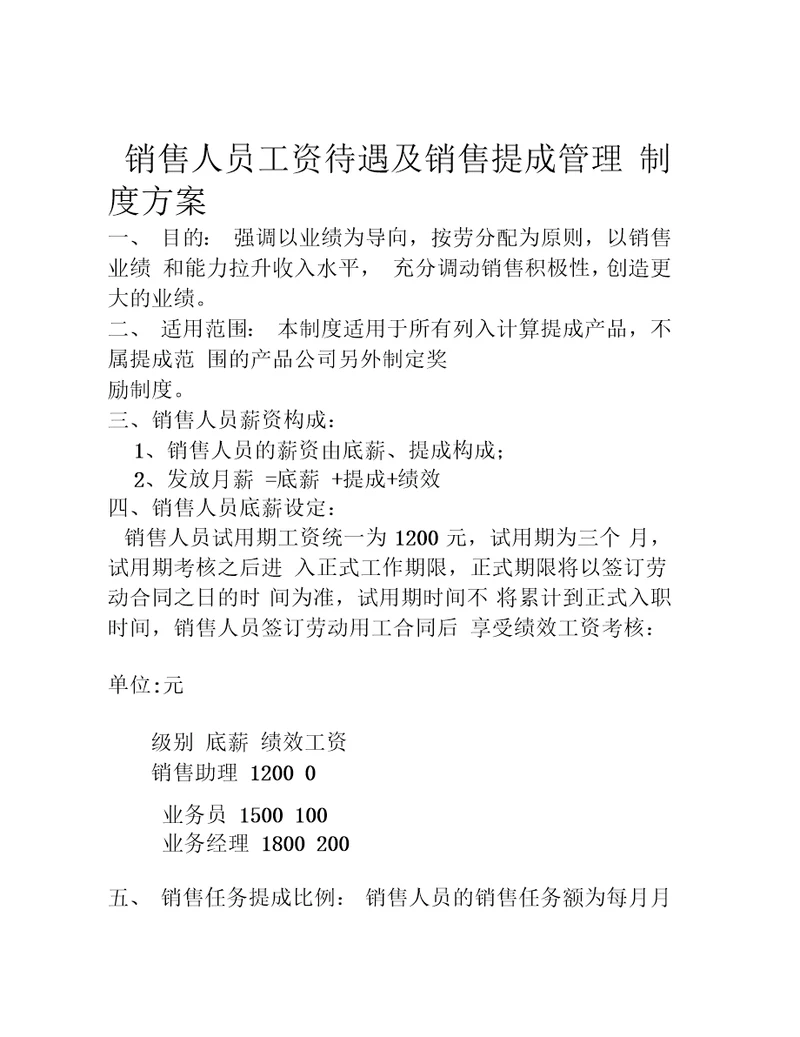 销售人员工资待遇及销售提成管理 制度方案

一、 目的： 强调以业绩为导向，按劳分配为原则，以销售业绩 和能力拉升收入水平， 充分调动销售积极性，创造更大的业绩。

二、 适用范围： 本制度适用于所有列入计算提成产品，不属提成范 围的产品公司另外制定奖励制度。

三、销售人员薪资构成：

1、销售人员的薪资由底薪、提成构成；

2、发放月薪 =底薪 +提成+绩效

四、销售人员底薪设定：

销售人员试用期工资统一为 1200 元，试用期为三个 月，试用期考核之后进 入正式工作期限，正式期限将以签订劳动合同之日的时 间为准，试用期时间不 将累计到正式入职时间，销售人员签订劳动用工合同后 享受绩效工资考核：

单位:元

级别 底薪 绩效工资
销售助理 1200 0
业务员 1500 100
业务经理 1800 200

五、 销售任务提成比例： 销售人员的销售任务额为每月月